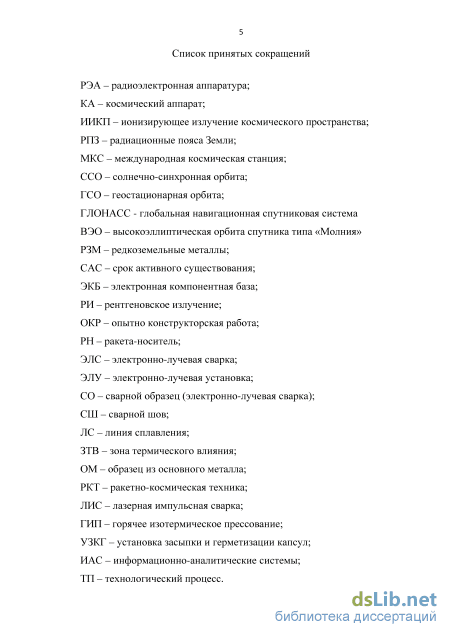 5

Список принятых сокращений

РЭА – радиоэлектронная аппаратура;

КА – космический аппарат;

ИИКП – ионизирующее излучение космического пространства;

РПЗ – радиационные пояса Земли;

МКС – международная космическая станция;

ССО – солнечно-синхронная орбита;

ГСО – геостационарная орбита;

ГЛОНАСС - глобальная навигационная спутниковая система

ВЭО – высокоэллиптическая орбита спутника типа «Молния»

РЗМ – редкоземельные металлы;

САС – срок активного существования;

ЭКБ – электронная компонентная база;

РИ – рентгеновское излучение;

ОКР – опытно конструкторская работа;

РН – ракета-носитель;

ЭЛС – электронно-лучевая сварка;

ЭЛУ – электронно-лучевая установка;

СО – сварной образец (электронно-лучевая сварка);

СШ – сварной шов;

ЛС – линия сплавления;

ЗТВ – зона термического влияния;

ОМ – образец из основного металла;

РКТ – ракетно-космическая техника;

ЛИС – лазерная импульсная сварка;

ГИП – горячее изотермическое прессование;

УЗКГ – установка засыпки и герметизации капсул;

ИАС – информационно-аналитические системы;

ТП – технологический процесс.

dsLib.net
библиотека диссертаций